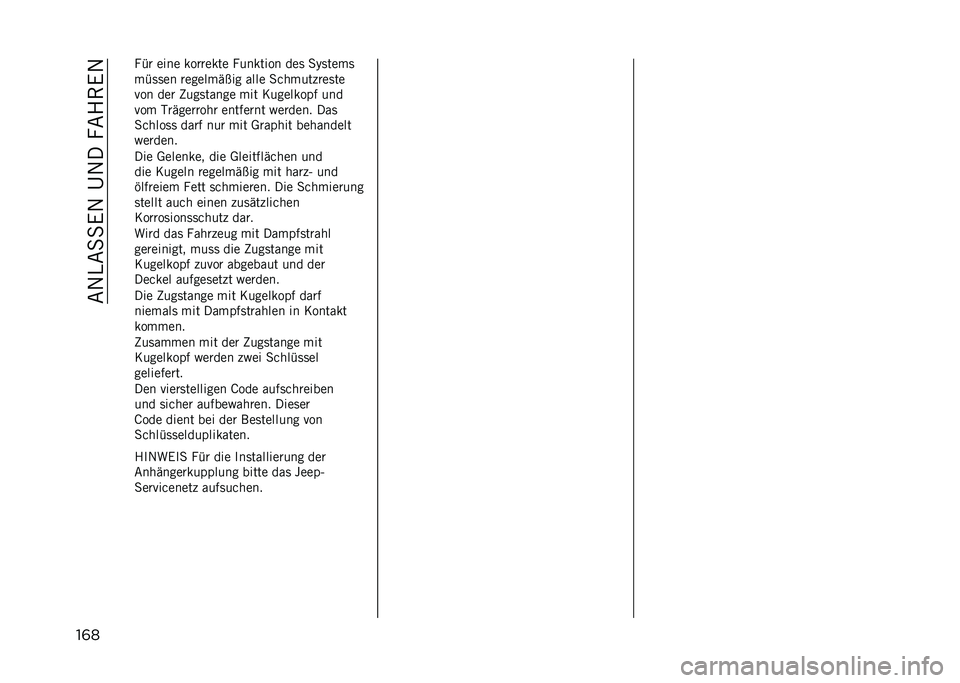 ANLASSEN UND FAHREN

Für eine korrekte Funktion des Systems müssen regelmäßig alle Schmutzreste von der Zugstange mit Kugelkopf und vom Trägerrohr entfernt werden. Das Schloss darf nur mit Graphit behandelt werden.
Die Gelenke, die Gleitflächen und die Kugeln regelmäßig mit harz- und ölfreiem Fett schmieren. Die Schmierung stellt auch einen zusätzlichen Korrosionsschutz dar.
Wird das Fahrzeug mit Dampfstrahl gereinigt, muss die Zugstange mit Kugelkopf zuvor abgebaut und der Deckel aufgesetzt werden.
Die Zugstange mit Kugelkopf darf niemals mit Dampfstrahlen in Kontakt kommen.
Zusammen mit der Zugstange mit Kugelkopf werden zwei Schlüssel geliefert.
Den vierstelligen Code aufschreiben und sicher aufbewahren. Dieser Code dient bei der Bestellung von Schlüsselduplikaten.

HINWEIS Für die Installierung der Anhängerkupplung bitte das Jeep-Servicenetz aufsuchen.

168

carmanualsonline.info